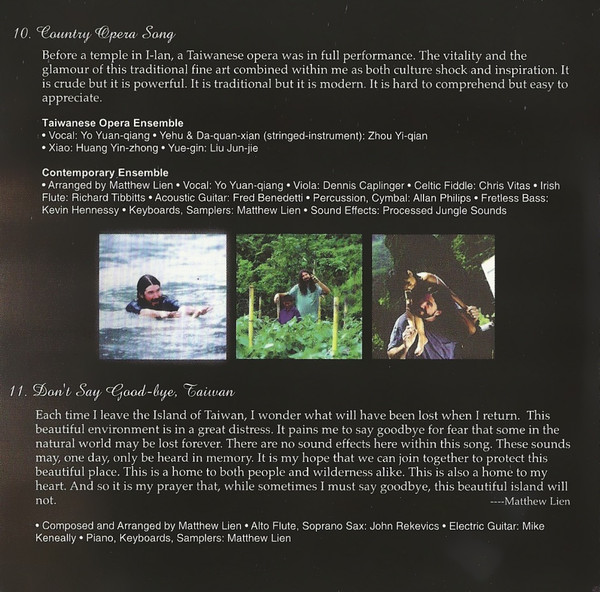 10. Country Opera Song

Before a temple in I-lan, a Taiwanese opera was in full performance. The vitality and the glamour of this traditional fine art combined within me as both culture shock and inspiration. It is crude but it is powerful. It is traditional but it is modern. It is hard to comprehend but easy to appreciate.

Taiwanese Opera Ensemble
• Vocal: Yo Yuan-qiang • Yehu & Da-quan-xian (stringed-instrument): Zhou Yi-qian
• Xiao: Huang Yin-zhong • Yue-gin: Liu Jun-jie

Contemporary Ensemble
• Arranged by Matthew Lien • Vocal: Yo Yuan-qiang • Viola: Dennis Caplinger • Celtic Fiddle: Chris Vitas • Irish Flute: Richard Tibbitts • Acoustic Guitar: Fred Benedetti • Percussion, Cymbal: Allan Philips • Fretless Bass: Kevin Hennessy • Keyboards, Samplers: Matthew Lien • Sound Effects: Processed Jungle Sounds

11. Don't Say Good-bye, Taiwan

Each time I leave the Island of Taiwan, I wonder what will have been lost when I return. This beautiful environment is in a great distress. It pains me to say goodbye for fear that some in the natural world may be lost forever. There are no sound effects here within this song. These sounds may, one day, only be heard in memory. It is my hope that we can join together to protect this beautiful place. This is a home to both people and wilderness alike. This is also a home to my heart. And so it is my prayer that, while sometimes I must say goodbye, this beautiful island will not.

----Matthew Lien

• Composed and Arranged by Matthew Lien • Alto Flute, Soprano Sax: John Rekevics • Electric Guitar: Mike Keneally • Piano, Keyboards, Samplers: Matthew Lien